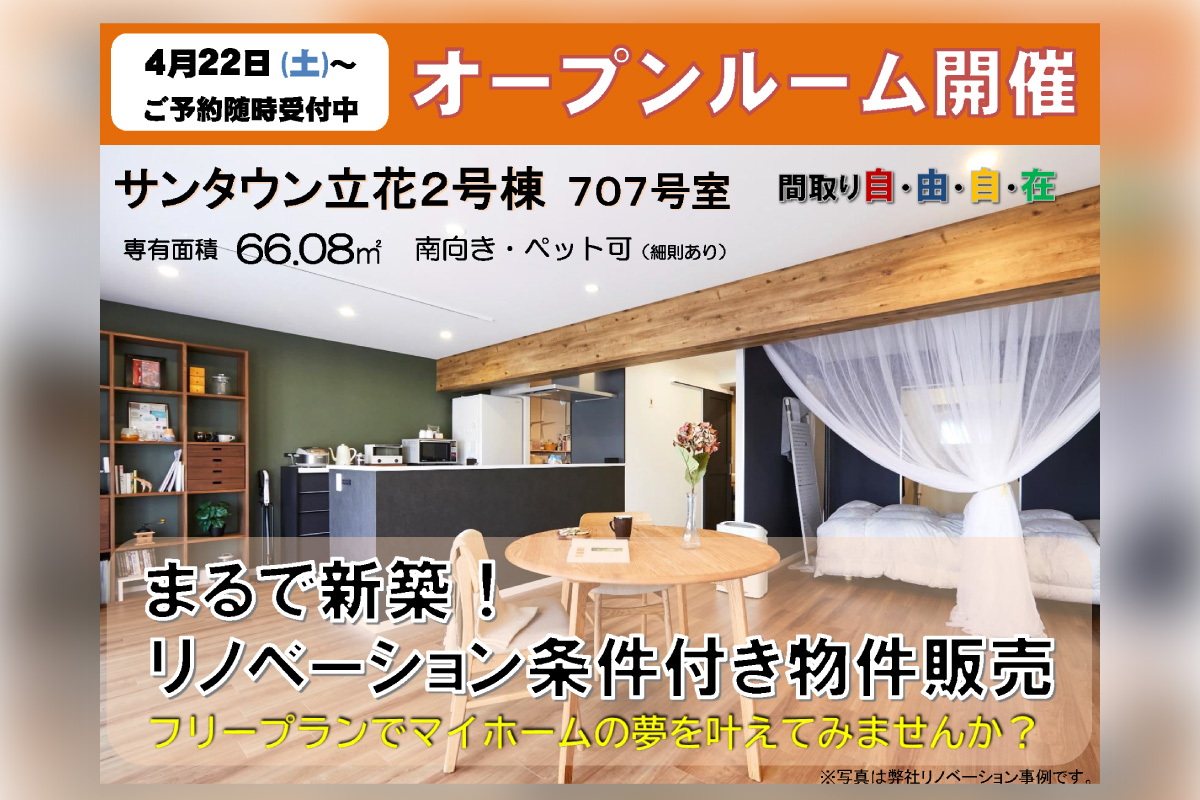 4月22日 (土)~
ご予約随時受付中

オープンルーム開催

サンタウン立花2号棟 707号室

間取り自・由・自・在

専有面積 66.08㎡ 南向き・ペット可（細則あり）

まるで新築！
リノベーション条件付き物件販売

フリープランでマイホームの夢を叶えてみませんか？

※写真は弊社リノベーション事例です。